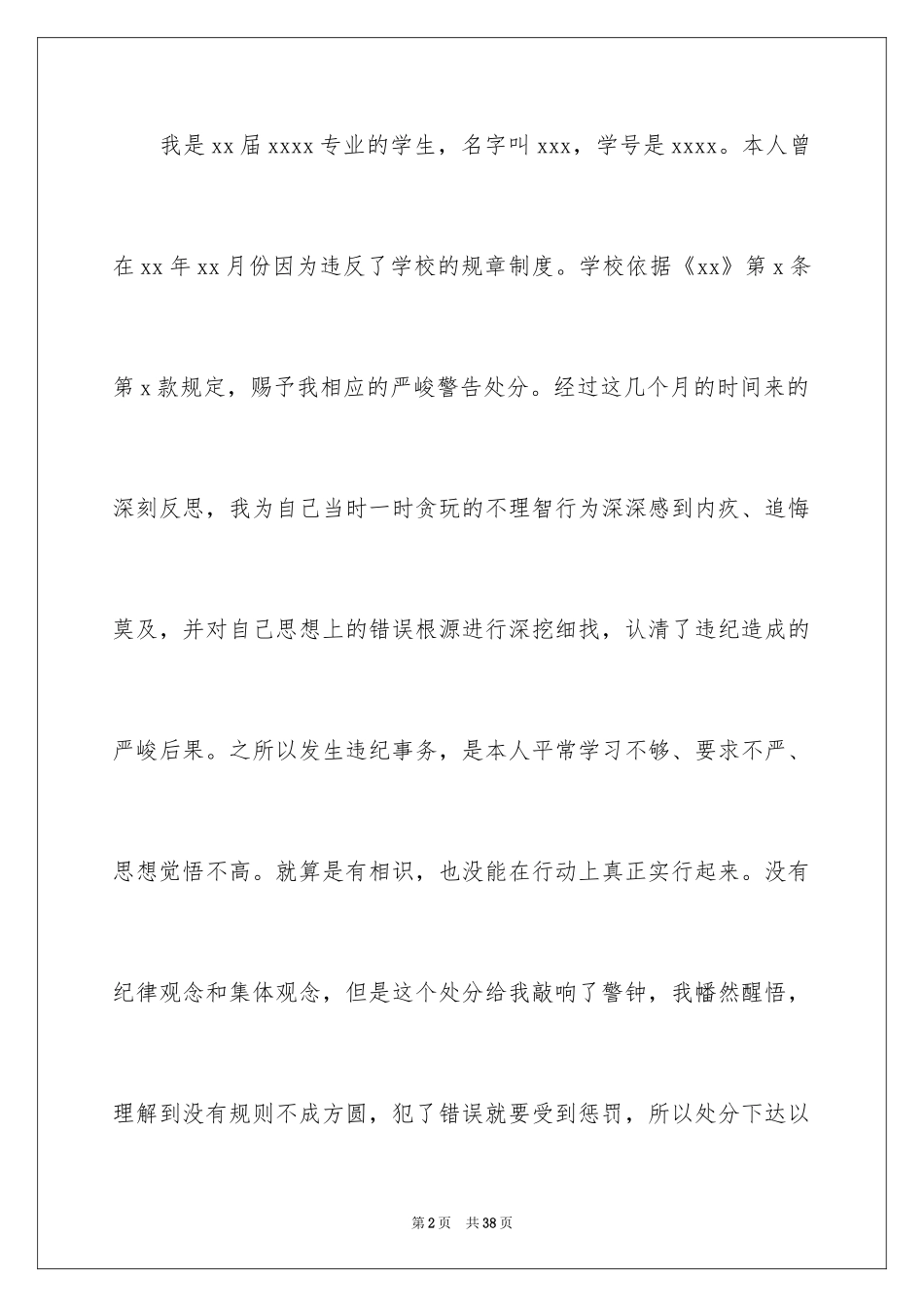 我是xx届xxxx专业的学生，名字叫xxx，学号是xxxx。本人曾在xx年xx月份因为违反了学校的规章制度。学校依据《xx》第x条第x款规定，赐予我相应的严峻警告处分。经过这几个月的时间来的深刻反思，我为自己当时一时贪玩的不理智行为深深感到内疚、追悔莫及，并对自己思想上的错误根源进行深挖细找，认清了违纪造成的严峻后果。之所以发生违纪事务，是本人平常学习不够、要求不严、思想觉悟不高。就算是有相识，也没能在行动上真正实行起来。没有纪律观念和集体观念，但是这个处分给我敲响了警钟，我幡然醒悟，理解到没有规则不成方圆，犯了错误就要受到惩罚，所以处分下达以

第2页 共38页